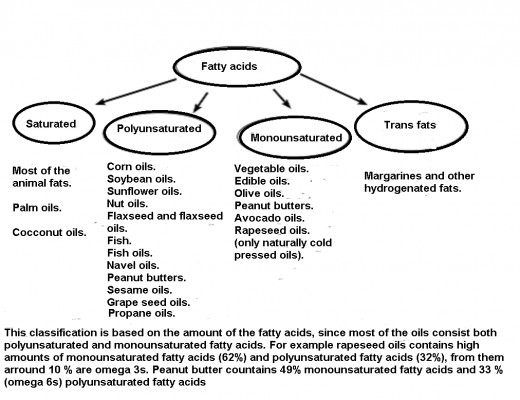 Fatty acids

Saturated

Polyunsaturated

Monounsaturated

Trans fats

Most of the animal fats.

Palm oils.

Cocconut oils.

Corn oils.
Soybean oils.
Sunflower oils.
Nut oils.
Flaxseed and flaxseed oils.
Fish.
Fish oils.
Navel oils.
Peanut butters.
Sesame oils.
Grape seed oils.
Propane oils.

Vegetable oils.
Edible oils.
Olive oils.
Peanut butters.
Avocado oils.
Rapeseed oils.
(only naturally cold pressed oils).

Margarines and other hydrogenated fats.

This classification is based on the amount of the fatty acids, since most of the oils consist both polyunsaturated and monounsaturated fatty acids. For example rapeseed oils contains high amounts of monounsaturated fatty acids (62%) and polyunsaturated fatty acids (32%), from them arround 10 % are omega 3s. Peanut butter countains 49% monounsaturated fatty acids and 33 % (omega 6s) polyunsaturated fatty acids